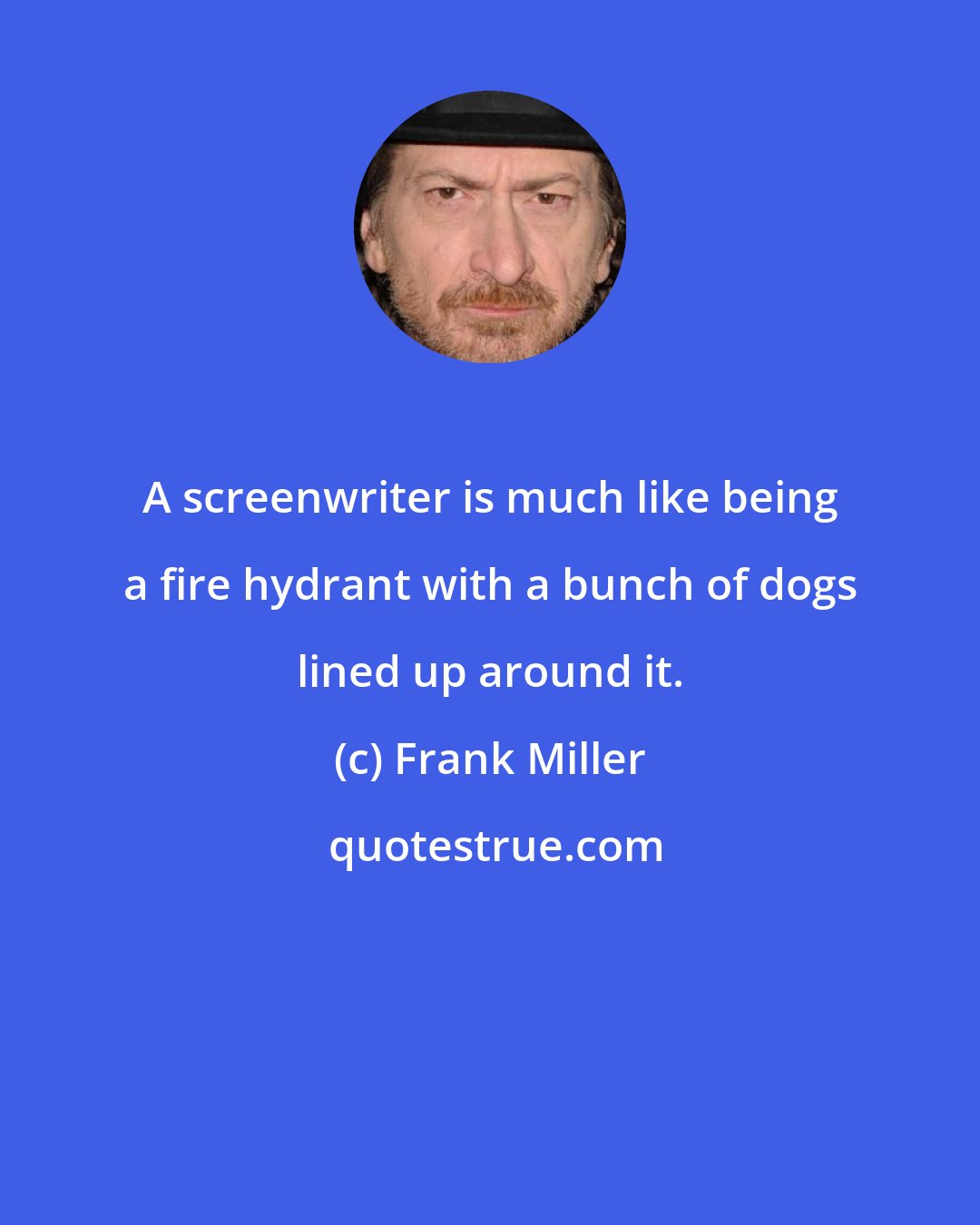 A screenwriter is much like being a fire hydrant with a bunch of dogs lined up around it.

(c) Frank Miller

quotestrue.com